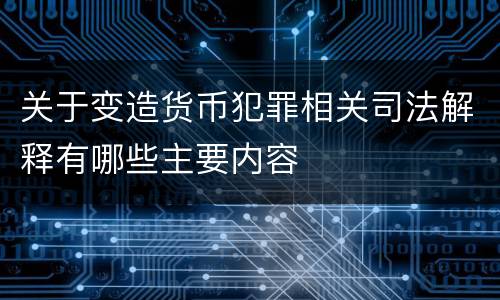 关于变造货币犯罪相关司法解释有哪些主要内容